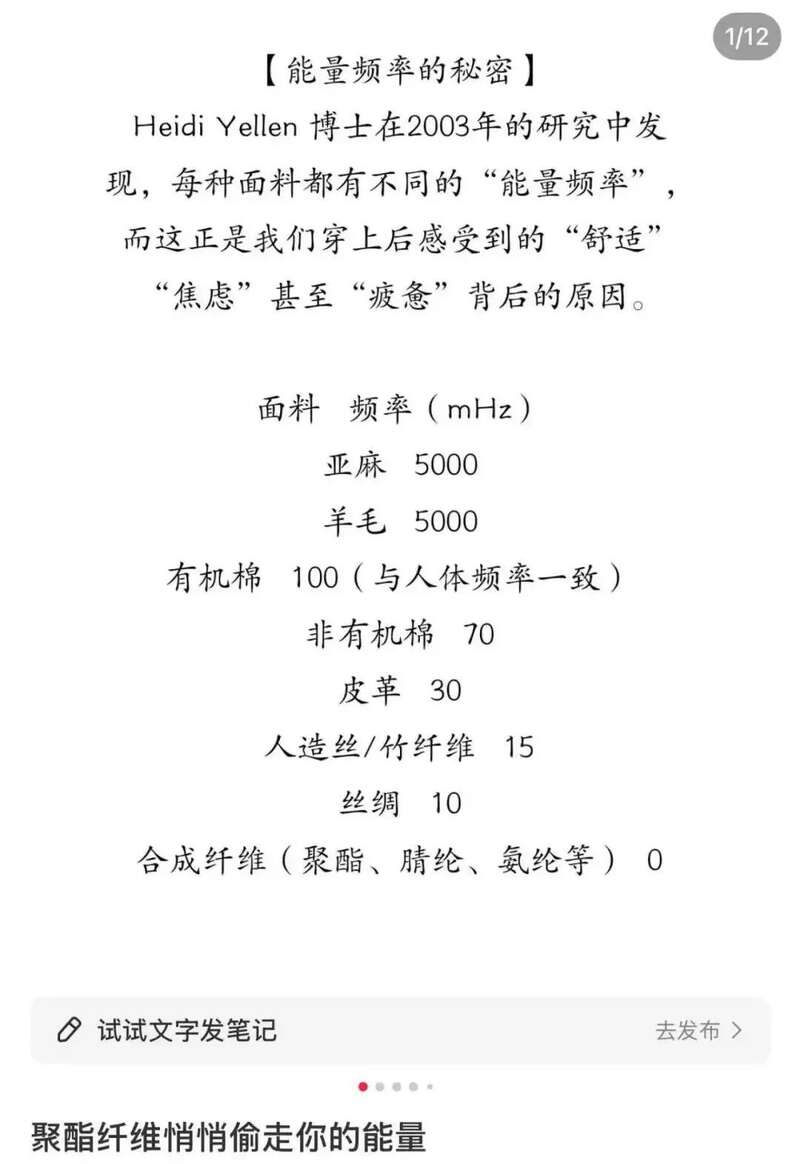 1/12

【能量频率的秘密】
Heidi Yellen 博士在2003年的研究中发现，每种面料都有不同的“能量频率”，而这正是我们穿上后感受到的“舒适”“焦虑”甚至“疲惫”背后的原因。

面料 频率（mHz）
亚麻 5000
羊毛 5000
有机棉 100（与人体频率一致）
非有机棉 70
皮革 30
人造丝/竹纤维 15
丝绸 10
合成纤维（聚酯、腈纶、氨纶等） 0

试试文字发笔记
去发布 >

聚酯纤维悄悄偷走你的能量